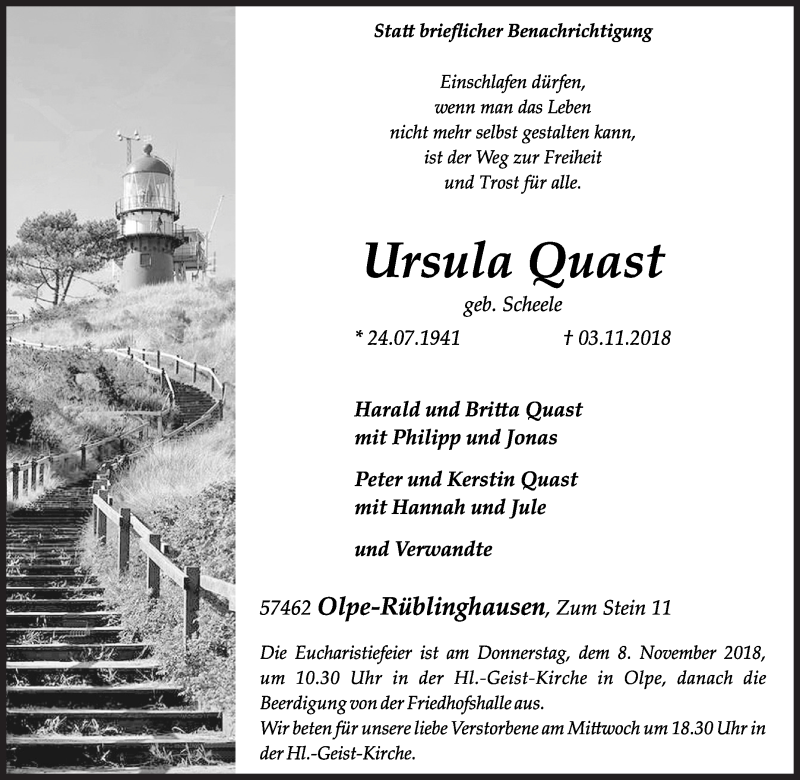 Statt brieflicher Benachrichtigung

Einschlafen dürfen,
wenn man das Leben
nicht mehr selbst gestalten kann,
ist der Weg zur Freiheit
und Trost für alle.

Ursula Quast

geb. Scheele

* 24.07.1941 † 03.11.2018

Harald und Britta Quast
mit Philipp und Jonas

Peter und Kerstin Quast
mit Hannah und Jule

und Verwandte

57462 Olpe-Rüblinghausen, Zum Stein 11

Die Eucharistiefeier ist am Donnerstag, dem 8. November 2018, um 10.30 Uhr in der Hl.-Geist-Kirche in Olpe, danach die Beerdigung von der Friedhofshalle aus.
Wir beten für unsere liebe Verstorbene am Mittwoch um 18.30 Uhr in der Hl.-Geist-Kirche.